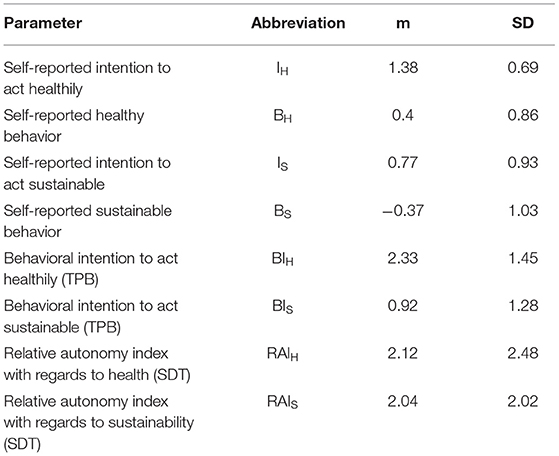 | Parameter | Abbreviation | m | SD |
|---|---|---|---|
| Self-reported intention to act healthily | $I_H$ | 1.38 | 0.69 |
| Self-reported healthy behavior | $B_H$ | 0.4 | 0.86 |
| Self-reported intention to act sustainable | $I_S$ | 0.77 | 0.93 |
| Self-reported sustainable behavior | $B_S$ | −0.37 | 1.03 |
| Behavioral intention to act healthily (TPB) | $BI_H$ | 2.33 | 1.45 |
| Behavioral intention to act sustainable (TPB) | $BI_S$ | 0.92 | 1.28 |
| Relative autonomy index with regards to health (SDT) | $RAI_H$ | 2.12 | 2.48 |
| Relative autonomy index with regards to sustainability (SDT) | $RAI_S$ | 2.04 | 2.02 |